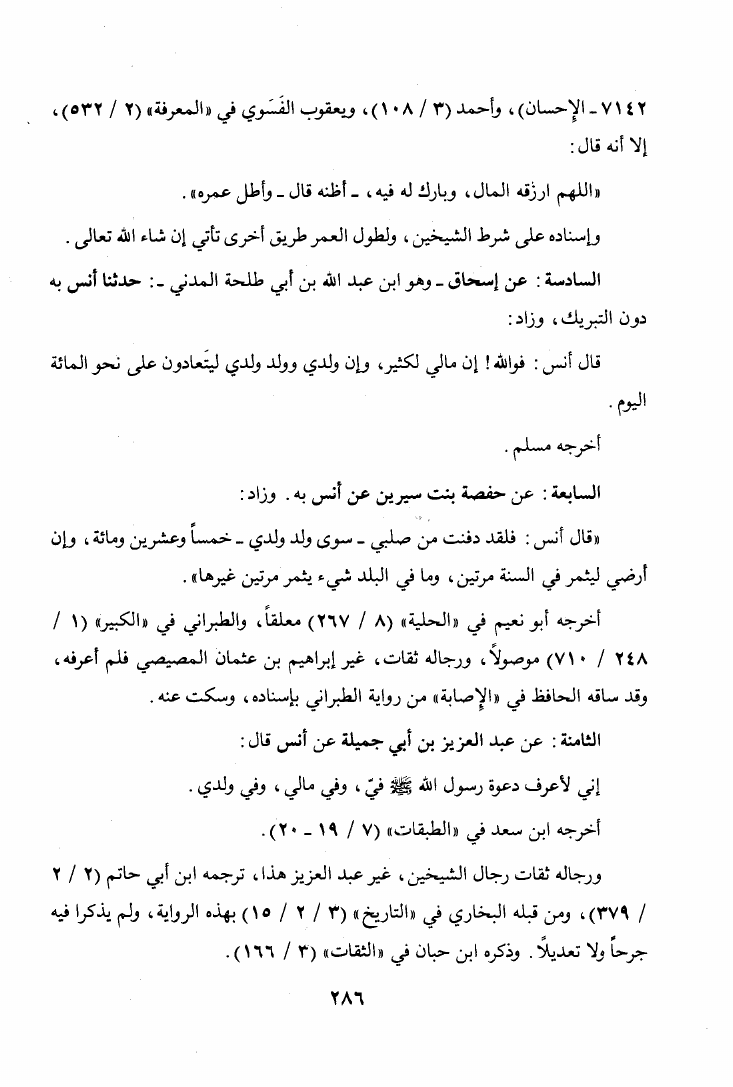 ٧١٤٢ - الإحسان)، وأحمد (٣ / ١٠٨)، ويعقوب الفَسَوي في «المعرفة» (٢ / ٥٣٢)، إلا أنه قال:

«اللهم ارزقه المال، وبارك له فيه، - أظنه قال - وأطل عمره».

وإسناده على شرط الشيخين، ولطول العمر طريق أخرى تأتي إن شاء الله تعالى.

السادسة: عن إسحاق - وهو ابن عبد الله بن أبي طلحة المدني -: حدثنا أنس به دون التبريك، وزاد:

قال أنس: فوالله! إن مالي لكثير، وإن ولدي وولد ولدي ليتَعادون على نحو المائة اليوم.

أخرجه مسلم.

السابعة: عن حفصة بنت سيرين عن أنس به. وزاد:

«قال أنس: فلقد دفنت من صلبي - سوى ولد ولدي - خمساً وعشرين ومائة، وإن أرضي ليثمر في السنة مرتين، وما في البلد شيء يثمر مرتين غيرها».

أخرجه أبو نعيم في «الحلية» (٨ / ٢٦٧) معلقاً، والطبراني في «الكبير» (١ / ٢٤٨ / ٧١٠) موصولاً، ورجاله ثقات، غير إبراهيم بن عثمان المصيصي فلم أعرفه، وقد ساقه الحافظ في «الإصابة» من رواية الطبراني بإسناده، وسكت عنه.

الثامنة: عن عبد العزيز بن أبي جميلة عن أنس قال:

إني لأعرف دعوة رسول الله ﷺ فيّ، وفي مالي، وفي ولدي.

أخرجه ابن سعد في «الطبقات» (٧ / ١٩ - ٢٠).

ورجاله ثقات رجال الشيخين، غير عبد العزيز هذا، ترجمه ابن أبي حاتم (٢ / ٢ / ٣٧٩)، ومن قبله البخاري في «التاريخ» (٣ / ٢ / ١٥) بهذه الرواية، ولم يذكرا فيه جرحاً ولا تعديلاً. وذكره ابن حبان في «الثقات» (٣ / ١٦٦).

٢٨٦